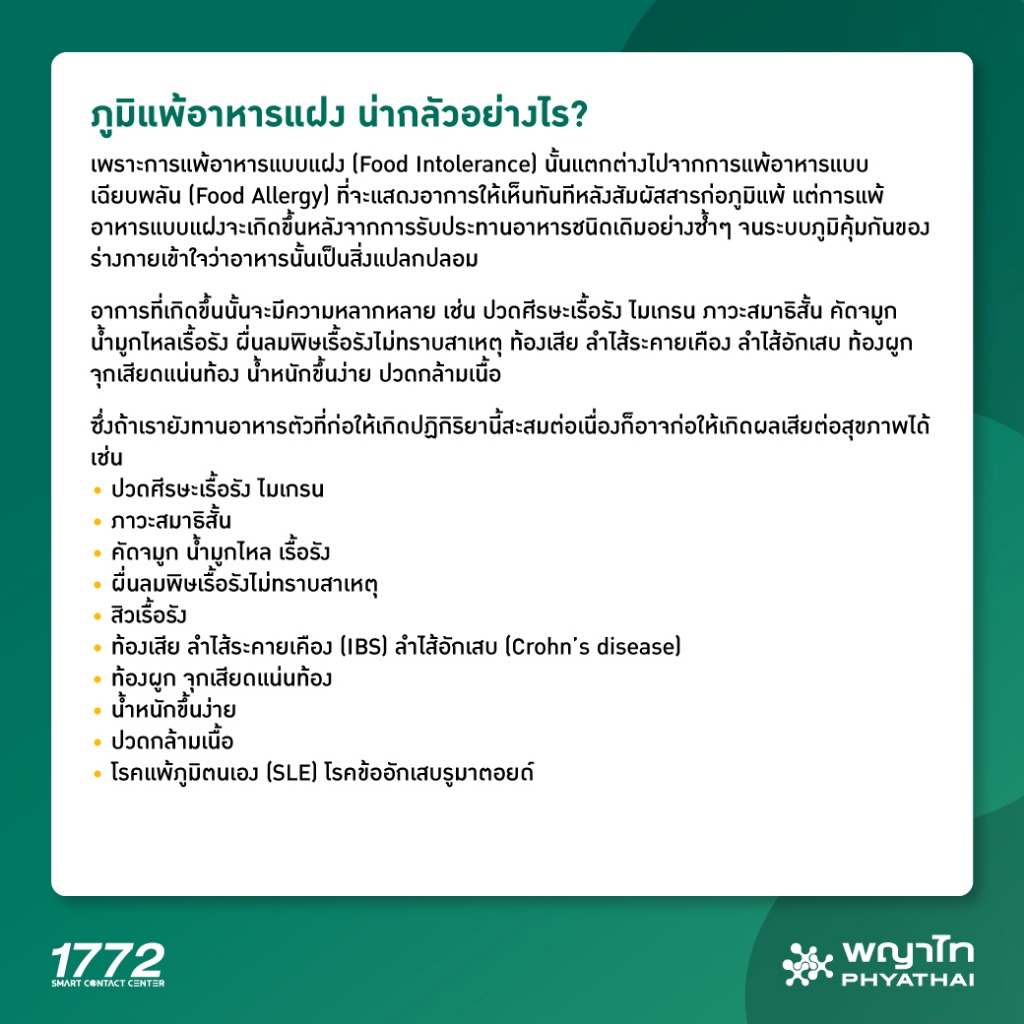 ภูมิแพ้อาหารแฝง น่ากลัวอย่างไร?

เพราะการแพ้อาหารแบบแฝง (Food Intolerance) นั้นแตกต่างไปจากการแพ้อาหารแบบเฉียบพลัน (Food Allergy) ที่จะแสดงอาการให้เห็นทันทีหลังสัมผัสสารก่อภูมิแพ้ แต่การแพ้อาหารแบบแฝงจะเกิดขึ้นหลังจากการรับประทานอาหารชนิดเดิมอย่างซ้ำๆ จนระบบภูมิคุ้มกันของร่างกายเข้าใจว่าอาหารนั้นเป็นสิ่งแปลกปลอม

อาการที่เกิดขึ้นนั้นจะมีความหลากหลาย เช่น ปวดศีรษะเรื้อรัง ไมเกรน ภาวะสมาธิสั้น คัดจมูก น้ำมูกไหลเรื้อรัง ผื่นลมพิษเรื้อรังไม่ทราบสาเหตุ ท้องเสีย ลำไส้ระคายเคือง ลำไส้อักเสบ ท้องผูก จุกเสียดแน่นท้อง น้ำหนักขึ้นง่าย ปวดกล้ามเนื้อ

ซึ่งถ้าเรายังทานอาหารตัวที่ก่อให้เกิดปฏิกิริยานี้สะสมต่อเนื่องก็อาจก่อให้เกิดผลเสียต่อสุขภาพได้ เช่น
• ปวดศีรษะเรื้อรัง ไมเกรน
• ภาวะสมาธิสั้น
• คัดจมูก น้ำมูกไหล เรื้อรัง
• ผื่นลมพิษเรื้อรังไม่ทราบสาเหตุ
• สิวเรื้อรัง
• ท้องเสีย ลำไส้ระคายเคือง (IBS) ลำไส้อักเสบ (Crohn's disease)
• ท้องผูก จุกเสียดแน่นท้อง
• น้ำหนักขึ้นง่าย
• ปวดกล้ามเนื้อ
• โรคแพ้ภูมิตนเอง (SLE) โรคข้ออักเสบรูมาตอยด์

1772
SMART CONTACT CENTER

พญาไท
PHYATHAI